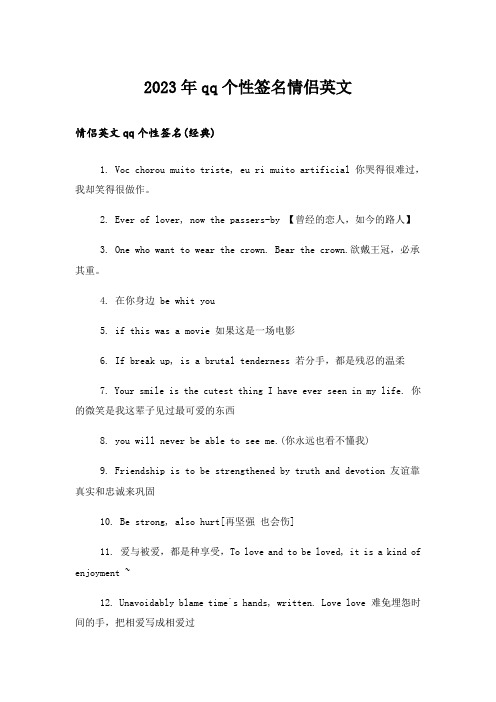 2023年qq个性签名情侣英文

情侣英文qq个性签名(经典)

1. Voc chorou muito triste, eu ri muito artificial 你哭得很难过，我却笑得很做作。

2. Ever of lover, now the passers-by 【曾经的恋人，如今的路人】

3. One who want to wear the crown. Bear the crown.欲戴王冠，必承其重。

4. 在你身边 be whit you

5. if this was a movie 如果这是一场电影

6. If break up, is a brutal tenderness 若分手，都是残忍的温柔

7. Your smile is the cutest thing I have ever seen in my life. 你的微笑是我这辈子见过最可爱的东西

8. you will never be able to see me.(你永远也看不懂我)

9. Friendship is to be strengthened by truth and devotion 友谊靠真实和忠诚来巩固

10. Be strong, also hurt[再坚强 也会伤]

11. 爱与被爱，都是种享受，To love and to be loved, it is a kind of enjoyment ~

12. Unavoidably blame time`s hands, written. Love love 难免埋怨时间的手，把相爱写成相爱过